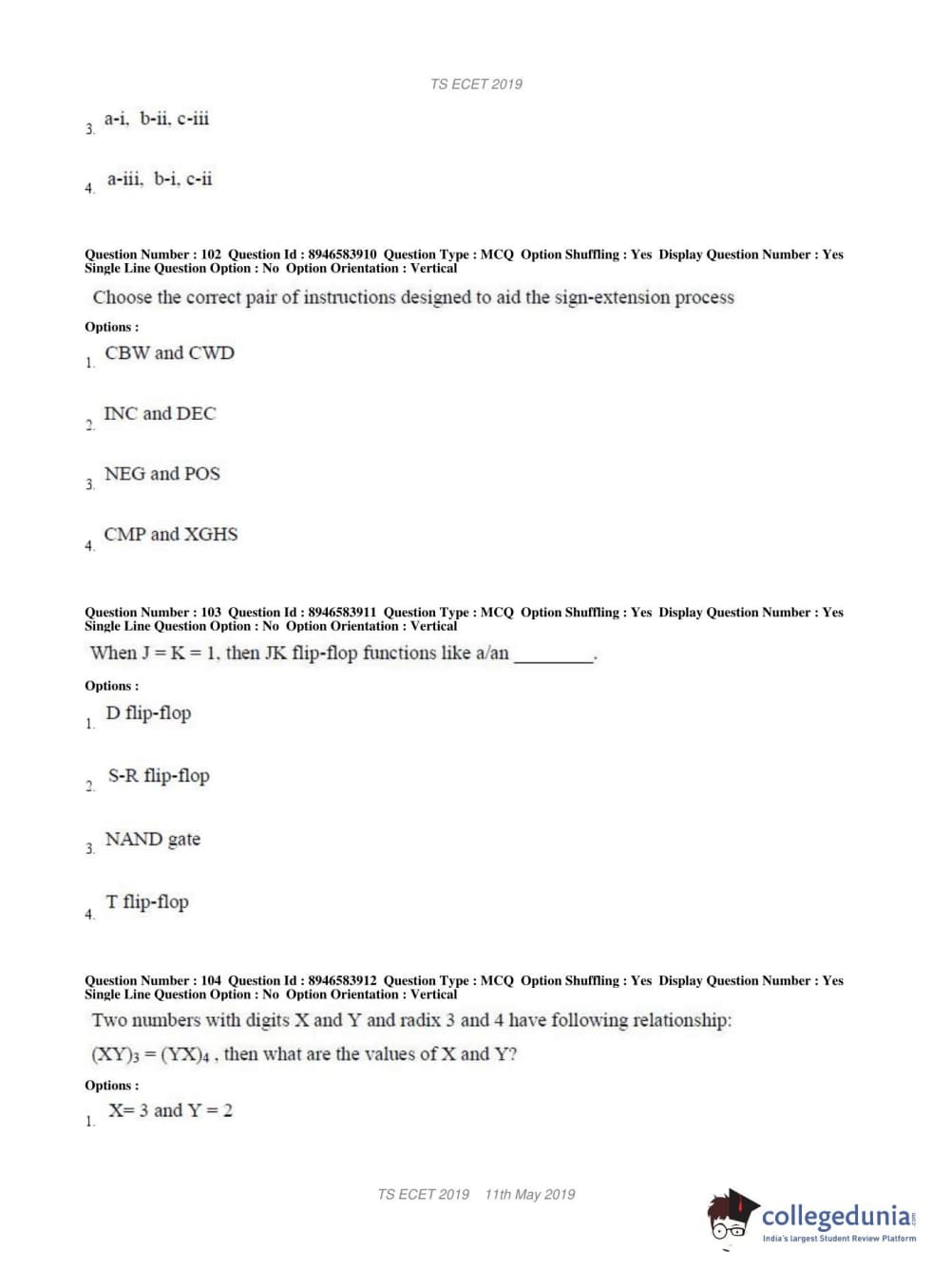 TS ECET 2019

3. a-i, b-ii, c-iii

4. a-iii, b-i, c-ii

Question Number : 102 Question Id : 8946583910 Question Type : MCQ Option Shuffling : Yes Display Question Number : Yes Single Line Question Option : No Option Orientation : Vertical

Choose the correct pair of instructions designed to aid the sign-extension process

Options :

1. CBW and CWD

2. INC and DEC

3. NEG and POS

4. CMP and XGHS

Question Number : 103 Question Id : 8946583911 Question Type : MCQ Option Shuffling : Yes Display Question Number : Yes Single Line Question Option : No Option Orientation : Vertical

When J = K = 1, then JK flip-flop functions like a/an ________.

Options :

1. D flip-flop

2. S-R flip-flop

3. NAND gate

4. T flip-flop

Question Number : 104 Question Id : 8946583912 Question Type : MCQ Option Shuffling : Yes Display Question Number : Yes Single Line Question Option : No Option Orientation : Vertical

Two numbers with digits X and Y and radix 3 and 4 have following relationship:

$(XY)_3 = (YX)_4$ , then what are the values of X and Y?

Options :

1. X= 3 and Y = 2

TS ECET 2019 11th May 2019

collegedunia.com
India's largest Student Review Platform